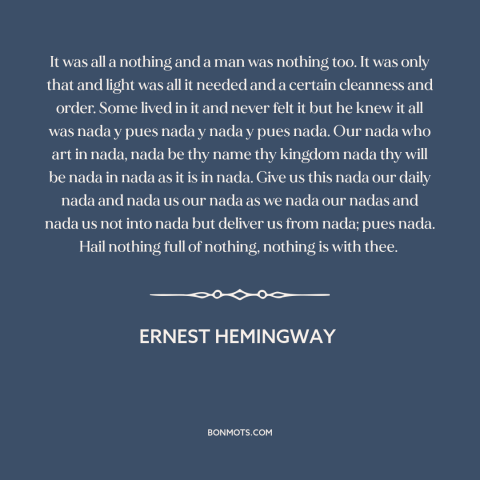 It was all a nothing and a man was nothing too. It was only that and light was all it needed and a certain cleanness and order. Some lived in it and never felt it but he knew it all was nada y pues nada y nada y pues nada. Our nada who art in nada, nada be thy name thy kingdom nada thy will be nada in nada as it is in nada. Give us this nada our daily nada and nada us our nada as we nada our nadas and nada us not into nada but deliver us from nada; pues nada. Hail nothing full of nothing, nothing is with thee.

ERNEST HEMINGWAY

BONMOTS.COM